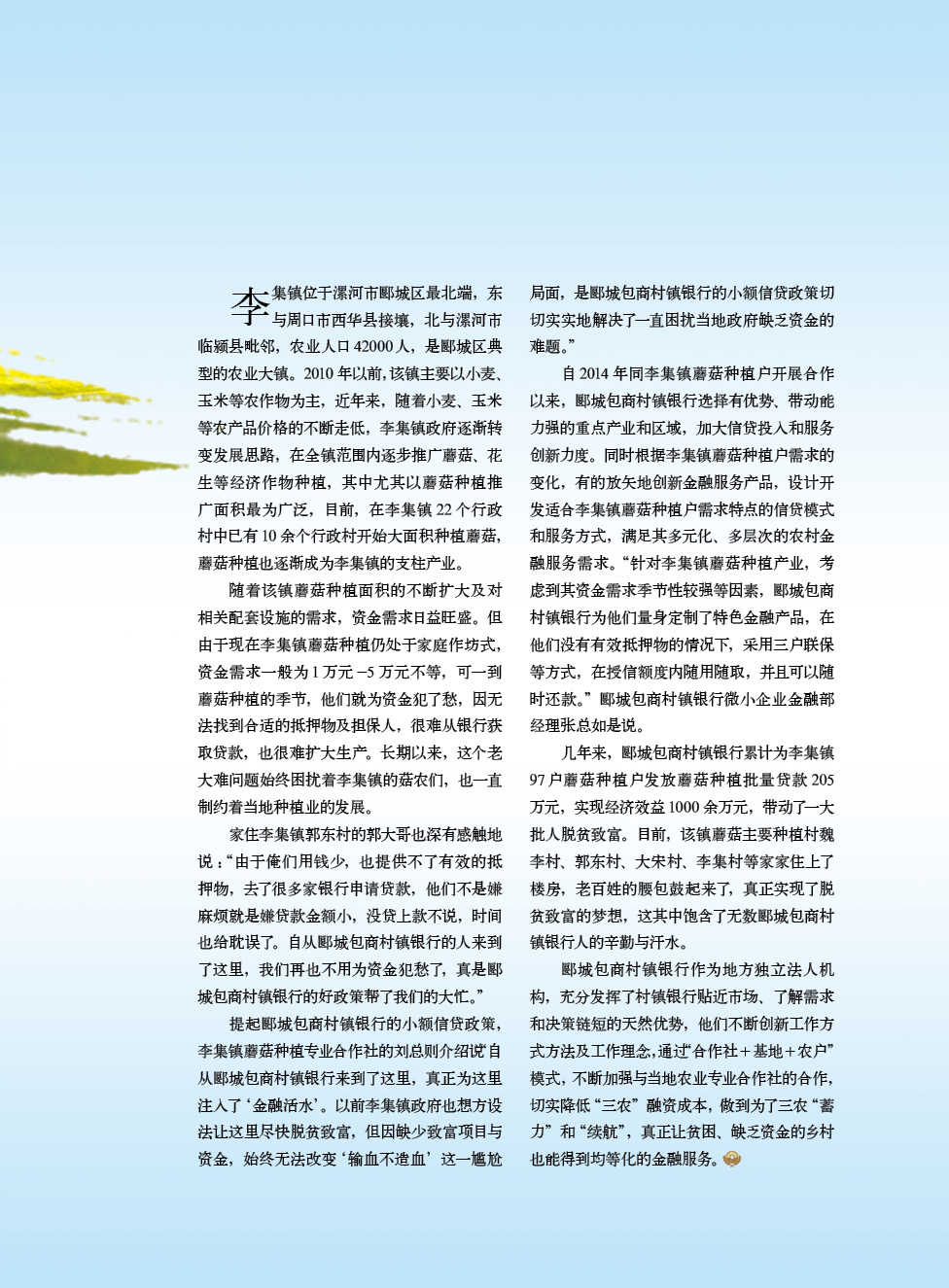 李集镇位于漯河市郾城区最北端，东与周口市西华县接壤，北与漯河市临颍县毗邻，农业人口 42000 人，是郾城区典型的农业大镇。2010 年以前，该镇主要以小麦、玉米等农作物为主，近年来，随着小麦、玉米等农产品价格的不断走低，李集镇政府逐渐转变发展思路，在全镇范围内逐步推广蘑菇、花生等经济作物种植，其中尤其以蘑菇种植推广面积最为广泛，目前，在李集镇 22 个行政村中已有 10 余个行政村开始大面积种植蘑菇，蘑菇种植也逐渐成为李集镇的支柱产业。

随着该镇蘑菇种植面积的不断扩大及对相关配套设施的需求，资金需求日益旺盛。但由于现在李集镇蘑菇种植仍处于家庭作坊式，资金需求一般为 1 万元 –5 万元不等，可一到蘑菇种植的季节，他们就为资金犯了愁，因无法找到合适的抵押物及担保人，很难从银行获取贷款，也很难扩大生产。长期以来，这个老大难问题始终困扰着李集镇的菇农们，也一直制约着当地种植业的发展。

家住李集镇郭东村的郭大哥也深有感触地说：“由于俺们用钱少，也提供不了有效的抵押物，去了很多家银行申请贷款，他们不是嫌麻烦就是嫌贷款金额小，没贷上款不说，时间也给耽误了。自从郾城包商村镇银行的人来到了这里，我们再也不用为资金犯愁了，真是郾城包商村镇银行的好政策帮了我们的大忙。”

提起郾城包商村镇银行的小额信贷政策，李集镇蘑菇种植专业合作社的刘总则介绍说“自从郾城包商村镇银行来到了这里，真正为这里注入了‘金融活水’。以前李集镇政府也想方设法让这里尽快脱贫致富，但因缺少致富项目与资金，始终无法改变‘输血不造血’这一尴尬局面，是郾城包商村镇银行的小额信贷政策切切实实地解决了一直困扰当地政府缺乏资金的难题。”

自 2014 年同李集镇蘑菇种植户开展合作以来，郾城包商村镇银行选择有优势、带动能力强的重点产业和区域，加大信贷投入和服务创新力度。同时根据李集镇蘑菇种植户需求的变化，有的放矢地创新金融服务产品，设计开发适合李集镇蘑菇种植户需求特点的信贷模式和服务方式，满足其多元化、多层次的农村金融服务需求。“针对李集镇蘑菇种植产业，考虑到其资金需求季节性较强等因素，郾城包商村镇银行为他们量身定制了特色金融产品，在他们没有有效抵押物的情况下，采用三户联保等方式，在授信额度内随用随取，并且可以随时还款。”郾城包商村镇银行微小企业金融部经理张总如是说。

几年来，郾城包商村镇银行累计为李集镇 97 户蘑菇种植户发放蘑菇种植批量贷款 205 万元，实现经济效益 1000 余万元，带动了一大批人脱贫致富。目前，该镇蘑菇主要种植村魏李村、郭东村、大宋村、李集村等家家住上了楼房，老百姓的腰包鼓起来了，真正实现了脱贫致富的梦想，这其中饱含了无数郾城包商村镇银行人的辛勤与汗水。

郾城包商村镇银行作为地方独立法人机构，充分发挥了村镇银行贴近市场、了解需求和决策链短的天然优势，他们不断创新工作方式方法及工作理念，通过“合作社＋基地＋农户”模式，不断加强与当地农业专业合作社的合作，切实降低“三农”融资成本，做到为了三农“蓄力”和“续航”，真正让贫困、缺乏资金的乡村也能得到均等化的金融服务。